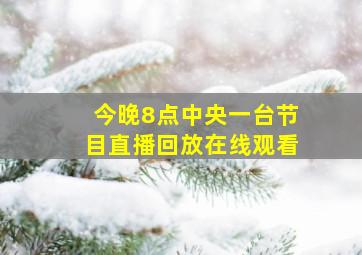 今晚8点中央一台节目直播回放在线观看